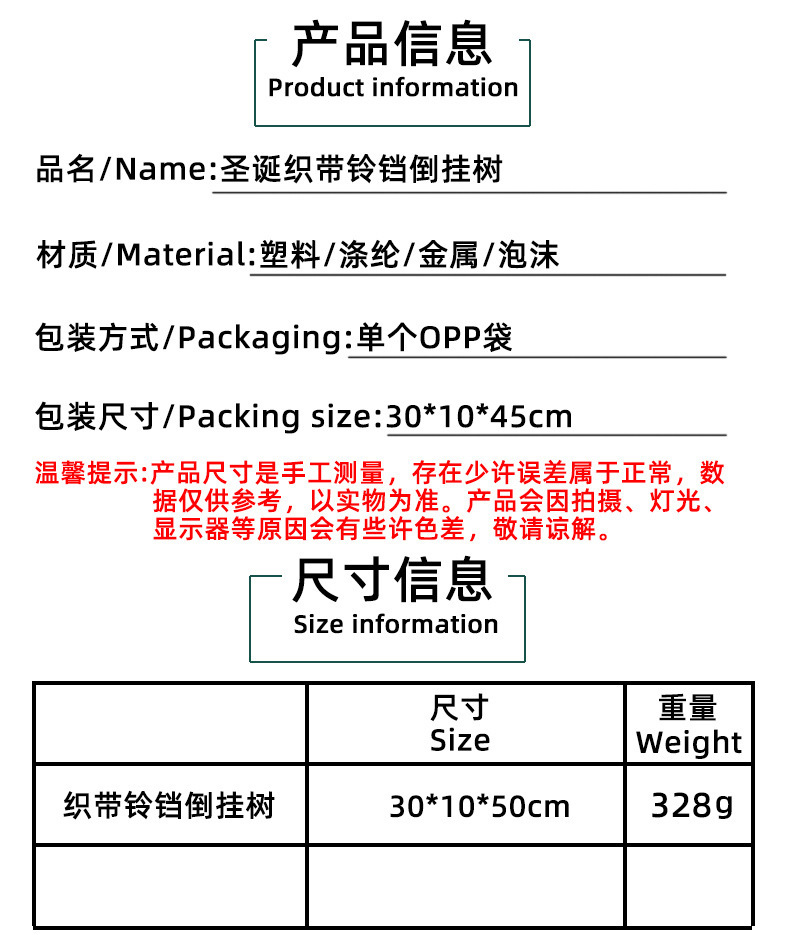 产品信息
Product information

品名/Name:圣诞织带铃铛倒挂树

材质/Material:塑料/涤纶/金属/泡沫

包装方式/Packaging:单个OPP袋

包装尺寸/Packing size:30*10*45cm

温馨提示:产品尺寸是手工测量，存在少许误差属于正常，数据仅供参考，以实物为准。产品会因拍摄、灯光、显示器等原因会有些许色差，敬请谅解。

尺寸信息
Size information

|  | 尺寸 Size | 重量 Weight |
|---|---|---|
| 织带铃铛倒挂树 | 30*10*50cm | 328g |
|  |  |  |